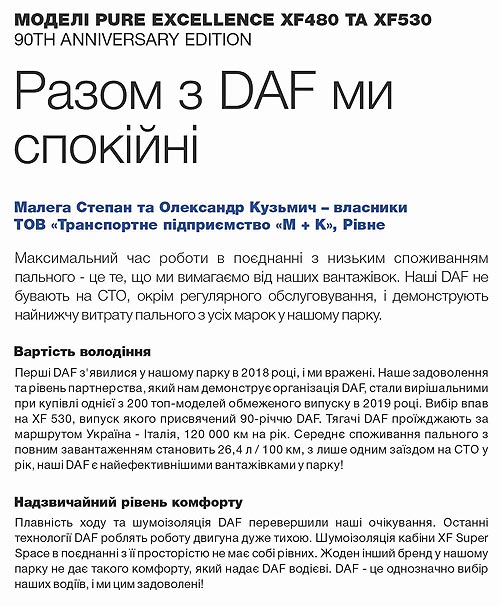 МОДЕЛІ PURE EXCELLENCE XF480 ТА XF530
90TH ANNIVERSARY EDITION

Разом з DAF ми спокійні

Малега Степан та Олександр Кузьмич – власники ТОВ «Транспортне підприємство «М + К», Рівне

Максимальний час роботи в поєднанні з низьким споживанням пального - це те, що ми вимагаємо від наших вантажівок. Наші DAF не бувають на СТО, окрім регулярного обслуговування, і демонструють найнижчу витрату пального з усіх марок у нашому парку.

Вартість володіння

Перші DAF з'явилися у нашому парку в 2018 році, і ми вражені. Наше задоволення та рівень партнерства, який нам демонструє організація DAF, стали вирішальними при купівлі однієї з 200 топ-моделей обмеженого випуску в 2019 році. Вибір впав на XF 530, випуск якого присвячений 90-річчю DAF. Тягачі DAF проїжджають за маршрутом Україна - Італія, 120 000 км на рік. Середнє споживання пального з повним завантаженням становить 26,4 л / 100 км, з лише одним заїздом на СТО у рік, наші DAF є найефективнішими вантажівками у парку!

Надзвичайний рівень комфорту

Плавність ходу та шумоізоляція DAF перевершили наші очікування. Останні технології DAF роблять роботу двигуна дуже тихою. Шумоізоляція кабіни XF Super Space в поєднанні з її просторістю не має собі рівних. Жоден інший бренд у нашому парку не дає такого комфорту, який надає DAF водієві. DAF - це однозначно вибір наших водіїв, і ми цим задоволені!